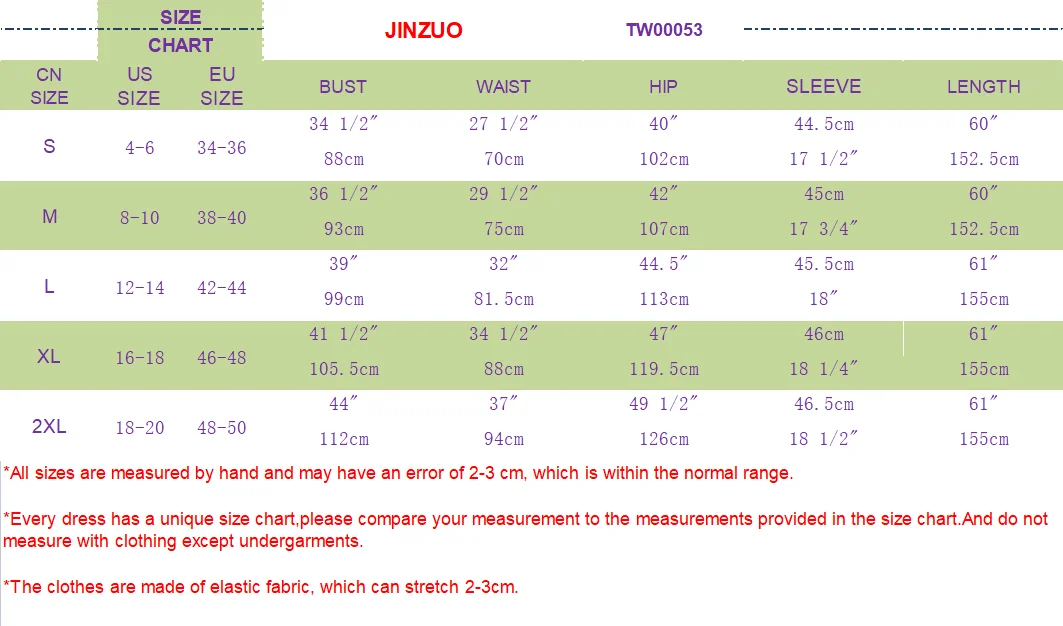 SIZE CHART

JINZUO

TW00053

| CN SIZE | US SIZE | EU SIZE | BUST | WAIST | HIP | SLEEVE | LENGTH |
|---|---|---|---|---|---|---|---|
| S | 4-6 | 34-36 | 34 1/2″ 88cm | 27 1/2″ 70cm | 40″ 102cm | 44.5cm 17 1/2″ | 60″ 152.5cm |
| M | 8-10 | 38-40 | 36 1/2″ 93cm | 29 1/2″ 75cm | 42″ 107cm | 45cm 17 3/4″ | 60″ 152.5cm |
| L | 12-14 | 42-44 | 39″ 99cm | 32″ 81.5cm | 44.5″ 113cm | 45.5cm 18″ | 61″ 155cm |
| XL | 16-18 | 46-48 | 41 1/2″ 105.5cm | 34 1/2″ 88cm | 47″ 119.5cm | 46cm 18 1/4″ | 61″ 155cm |
| 2XL | 18-20 | 48-50 | 44″ 112cm | 37″ 94cm | 49 1/2″ 126cm | 46.5cm 18 1/2″ | 61″ 155cm |

*All sizes are measured by hand and may have an error of 2-3 cm, which is within the normal range.

*Every dress has a unique size chart,please compare your measurement to the measurements provided in the size chart.And do not measure with clothing except undergarments.

*The clothes are made of elastic fabric, which can stretch 2-3cm.